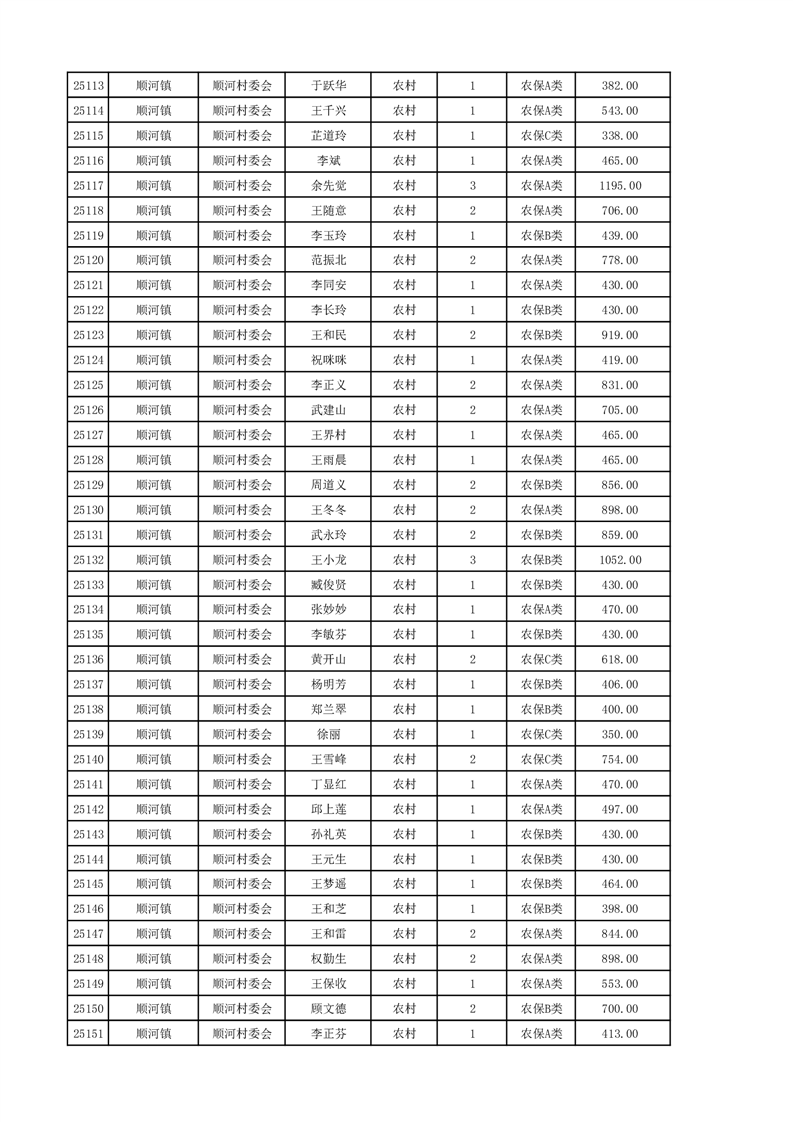 | 25113 | 顺河镇 | 顺河村委会 | 于跃华 | 农村 | 1 | 农保A类 | 382.00 |
|---|---|---|---|---|---|---|---|
| 25114 | 顺河镇 | 顺河村委会 | 王千兴 | 农村 | 1 | 农保A类 | 543.00 |
| 25115 | 顺河镇 | 顺河村委会 | 芷道玲 | 农村 | 1 | 农保C类 | 338.00 |
| 25116 | 顺河镇 | 顺河村委会 | 李斌 | 农村 | 1 | 农保A类 | 465.00 |
| 25117 | 顺河镇 | 顺河村委会 | 余先觉 | 农村 | 3 | 农保A类 | 1195.00 |
| 25118 | 顺河镇 | 顺河村委会 | 王随意 | 农村 | 2 | 农保A类 | 706.00 |
| 25119 | 顺河镇 | 顺河村委会 | 李玉玲 | 农村 | 1 | 农保B类 | 439.00 |
| 25120 | 顺河镇 | 顺河村委会 | 范振北 | 农村 | 2 | 农保A类 | 778.00 |
| 25121 | 顺河镇 | 顺河村委会 | 李同安 | 农村 | 1 | 农保A类 | 430.00 |
| 25122 | 顺河镇 | 顺河村委会 | 李长玲 | 农村 | 1 | 农保B类 | 430.00 |
| 25123 | 顺河镇 | 顺河村委会 | 王和民 | 农村 | 2 | 农保B类 | 919.00 |
| 25124 | 顺河镇 | 顺河村委会 | 祝咪咪 | 农村 | 1 | 农保A类 | 419.00 |
| 25125 | 顺河镇 | 顺河村委会 | 李正义 | 农村 | 2 | 农保A类 | 831.00 |
| 25126 | 顺河镇 | 顺河村委会 | 武建山 | 农村 | 2 | 农保A类 | 705.00 |
| 25127 | 顺河镇 | 顺河村委会 | 王界村 | 农村 | 1 | 农保A类 | 465.00 |
| 25128 | 顺河镇 | 顺河村委会 | 王雨晨 | 农村 | 1 | 农保A类 | 465.00 |
| 25129 | 顺河镇 | 顺河村委会 | 周道义 | 农村 | 2 | 农保B类 | 856.00 |
| 25130 | 顺河镇 | 顺河村委会 | 王冬冬 | 农村 | 2 | 农保A类 | 898.00 |
| 25131 | 顺河镇 | 顺河村委会 | 武永玲 | 农村 | 2 | 农保B类 | 859.00 |
| 25132 | 顺河镇 | 顺河村委会 | 王小龙 | 农村 | 3 | 农保B类 | 1052.00 |
| 25133 | 顺河镇 | 顺河村委会 | 臧俊贤 | 农村 | 1 | 农保B类 | 430.00 |
| 25134 | 顺河镇 | 顺河村委会 | 张妙妙 | 农村 | 1 | 农保A类 | 470.00 |
| 25135 | 顺河镇 | 顺河村委会 | 李敏芬 | 农村 | 1 | 农保B类 | 430.00 |
| 25136 | 顺河镇 | 顺河村委会 | 黄开山 | 农村 | 2 | 农保C类 | 618.00 |
| 25137 | 顺河镇 | 顺河村委会 | 杨明芳 | 农村 | 1 | 农保B类 | 406.00 |
| 25138 | 顺河镇 | 顺河村委会 | 郑兰翠 | 农村 | 1 | 农保B类 | 400.00 |
| 25139 | 顺河镇 | 顺河村委会 | 徐丽 | 农村 | 1 | 农保C类 | 350.00 |
| 25140 | 顺河镇 | 顺河村委会 | 王雪峰 | 农村 | 2 | 农保C类 | 754.00 |
| 25141 | 顺河镇 | 顺河村委会 | 丁显红 | 农村 | 1 | 农保A类 | 470.00 |
| 25142 | 顺河镇 | 顺河村委会 | 邱上莲 | 农村 | 1 | 农保A类 | 497.00 |
| 25143 | 顺河镇 | 顺河村委会 | 孙礼英 | 农村 | 1 | 农保B类 | 430.00 |
| 25144 | 顺河镇 | 顺河村委会 | 王元生 | 农村 | 1 | 农保B类 | 430.00 |
| 25145 | 顺河镇 | 顺河村委会 | 王梦遥 | 农村 | 1 | 农保B类 | 464.00 |
| 25146 | 顺河镇 | 顺河村委会 | 王和芝 | 农村 | 1 | 农保B类 | 398.00 |
| 25147 | 顺河镇 | 顺河村委会 | 王和雷 | 农村 | 2 | 农保A类 | 844.00 |
| 25148 | 顺河镇 | 顺河村委会 | 权勤生 | 农村 | 2 | 农保A类 | 898.00 |
| 25149 | 顺河镇 | 顺河村委会 | 王保收 | 农村 | 1 | 农保A类 | 553.00 |
| 25150 | 顺河镇 | 顺河村委会 | 顾文德 | 农村 | 2 | 农保B类 | 700.00 |
| 25151 | 顺河镇 | 顺河村委会 | 李正芬 | 农村 | 1 | 农保A类 | 413.00 |